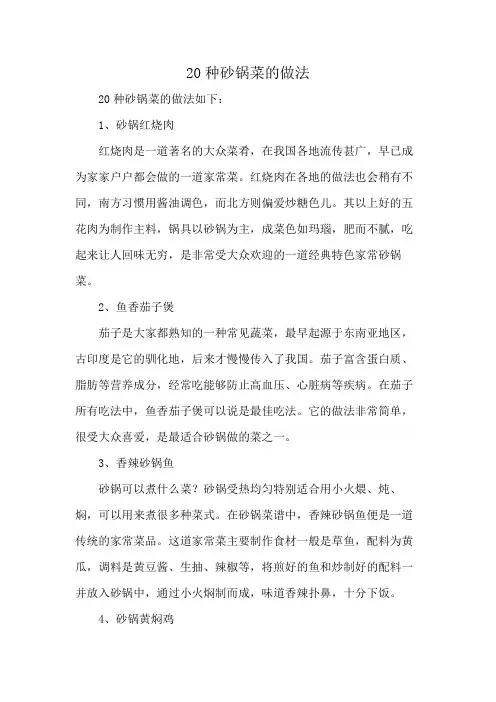 20 种砂锅菜的做法

20 种砂锅菜的做法如下：

1、砂锅红烧肉

红烧肉是一道著名的大众菜肴，在我国各地流传甚广，早已成为家家户户都会做的一道家常菜。红烧肉在各地的做法也会稍有不同，南方习惯用酱油调色，而北方则偏爱炒糖色儿。其以上好的五花肉为制作主料，锅具以砂锅为主，成菜色如玛瑙，肥而不腻，吃起来让人回味无穷，是非常受大众欢迎的一道经典特色家常砂锅菜。

2、鱼香茄子煲

茄子是大家都熟知的一种常见蔬菜，最早起源于东南亚地区，古印度是它的驯化地，后来才慢慢传入了我国。茄子富含蛋白质、脂肪等营养成分，经常吃能够防止高血压、心脏病等疾病。在茄子所有吃法中，鱼香茄子煲可以说是最佳吃法。它的做法非常简单，很受大众喜爱，是最适合砂锅做的菜之一。

3、香辣砂锅鱼

砂锅可以煮什么菜？砂锅受热均匀特别适合用小火煨、炖、焖，可以用来煮很多种菜式。在砂锅菜谱中，香辣砂锅鱼便是一道传统的家常菜品。这道家常菜主要制作食材一般是草鱼，配料为黄瓜，调料是黄豆酱、生抽、辣椒等，将煎好的鱼和炒制好的配料一并放入砂锅中，通过小火焖制而成，味道香辣扑鼻，十分下饭。

4、砂锅黄焖鸡